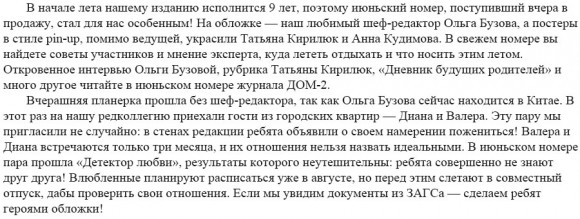 В начале лета нашему изданию исполнится 9 лет, поэтому июньский номер, поступивший вчера в продажу, стал для нас особенным! На обложке — наш любимый шеф-редактор Ольга Бузова, а постеры в стиле pin-up, помимо ведущей, украсили Татьяна Кирилюк и Анна Кудимова. В свежем номере вы найдете советы участников и мнение эксперта, куда лететь отдыхать и что носить этим летом. Откровенное интервью Ольги Бузовой, рубрика Татьяны Кирилюк, «Дневник будущих родителей» и много другое читайте в июньском номере журнала ДОМ-2.

Вчерашняя планерка прошла без шеф-редактора, так как Ольга Бузова сейчас находится в Китае. В этот раз на нашу редколлегию приехали гости из городских квартир — Диана и Валера. Эту пару мы пригласили не случайно: в стенах редакции ребята объявили о своем намерении пожениться! Валера и Диана встречаются только три месяца, и их отношения нельзя назвать идеальными. В июньском номере пара прошла «Детектор любви», результаты которого неутешительны: ребята совершенно не знают друг друга! Влюбленные планируют расписаться уже в августе, но перед этим слетают в совместный отпуск, дабы проверить свои отношения. Если мы увидим документы из ЗАГСа — сделаем ребят героями обложки!